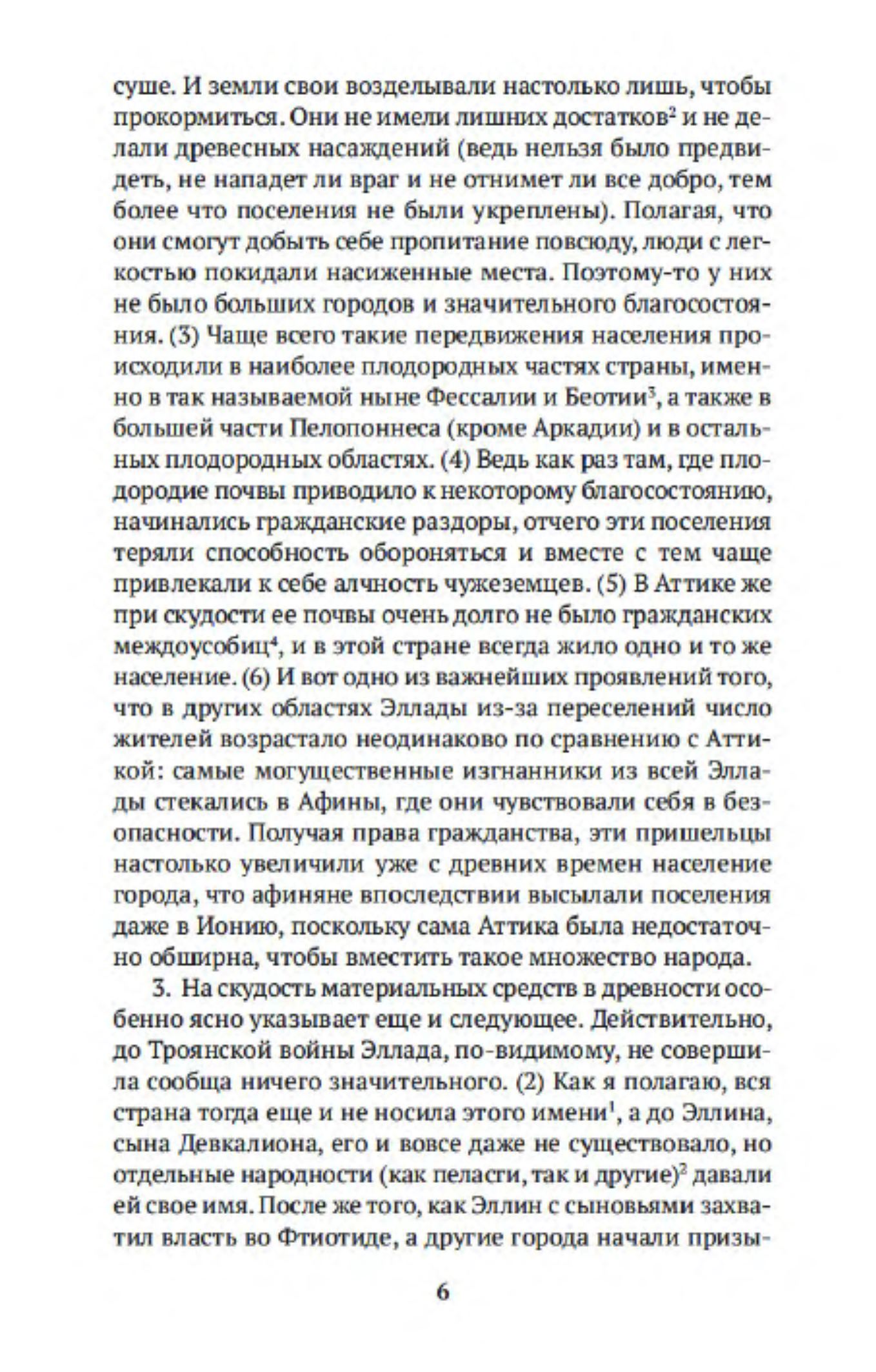 суше. И земли свои возделывали настолько лишь, чтобы прокормиться. Они не имели лишних достатков$^2$ и не делали древесных насаждений (ведь нельзя было предвидеть, не нападет ли враг и не отнимет ли все добро, тем более что поселения не были укреплены). Полагая, что они смогут добыть себе пропитание повсюду, люди с легкостью покидали насиженные места. Поэтому-то у них не было больших городов и значительного благосостояния. (3) Чаще всего такие передвижения населения происходили в наиболее плодородных частях страны, именно в так называемой ныне Фессалии и Беотии$^3$, а также в большей части Пелопоннеса (кроме Аркадии) и в остальных плодородных областях. (4) Ведь как раз там, где плодородие почвы приводило к некоторому благосостоянию, начинались гражданские раздоры, отчего эти поселения теряли способность обороняться и вместе с тем чаще привлекали к себе алчность чужеземцев. (5) В Аттике же при скудости ее почвы очень долго не было гражданских междоусобиц$^4$, и в этой стране всегда жило одно и то же население. (6) И вот одно из важнейших проявлений того, что в других областях Эллады из-за переселений число жителей возрастало неодинаково по сравнению с Аттикой: самые могущественные изгнанники из всей Эллады стекались в Афины, где они чувствовали себя в безопасности. Получая права гражданства, эти пришельцы настолько увеличили уже с древних времен население города, что афиняне впоследствии высылали поселения даже в Ионию, поскольку сама Аттика была недостаточно обширна, чтобы вместить такое множество народа.

3. На скудость материальных средств в древности особенно ясно указывает еще и следующее. Действительно, до Троянской войны Эллада, по-видимому, не совершила сообща ничего значительного. (2) Как я полагаю, вся страна тогда еще и не носила этого имени$^1$, а до Эллина, сына Девкалиона, его и вовсе даже не существовало, но отдельные народности (как пеласги, так и другие)$^2$ давали ей свое имя. После же того, как Эллин с сыновьями захватил власть во Фтиотиде, а другие города начали призы-

6